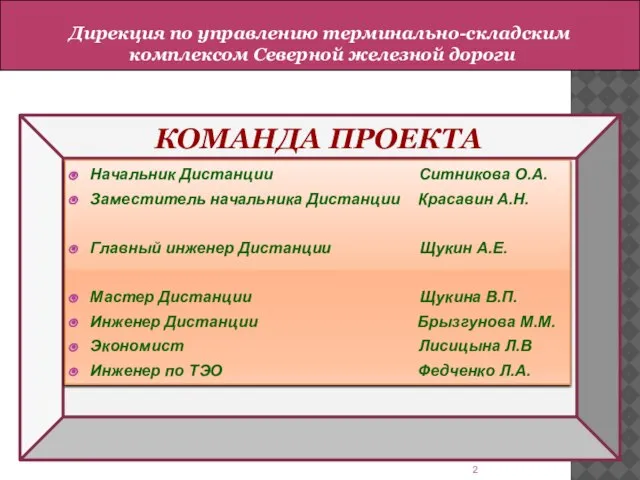 Дирекция по управлению терминально-складским комплексом Северной железной дороги

КОМАНДА ПРОЕКТА

Начальник Дистанции Ситникова О.А.
Заместитель начальника Дистанции Красавин А.Н.

Главный инженер Дистанции Щукин А.Е.

Мастер Дистанции Щукина В.П.
Инженер Дистанции Брызгунова М.М.
Экономист Лисицына Л.В
Инженер по ТЭО Федченко Л.А.

2